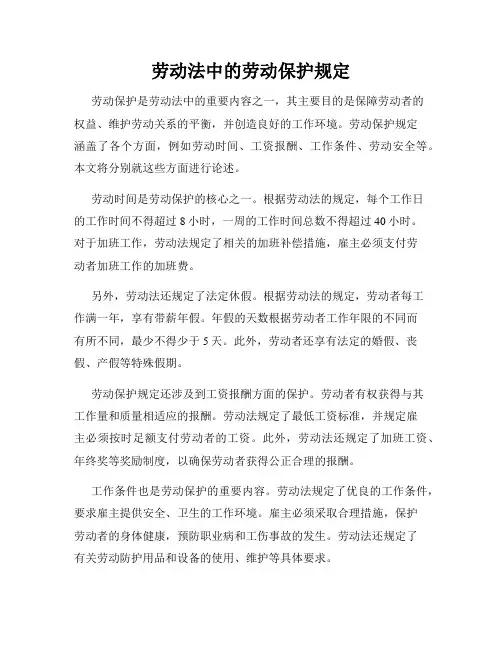 劳动法中的劳动保护规定

劳动保护是劳动法中的重要内容之一，其主要目的是保障劳动者的权益、维护劳动关系的平衡，并创造良好的工作环境。劳动保护规定涵盖了各个方面，例如劳动时间、工资报酬、工作条件、劳动安全等。本文将分别就这些方面进行论述。

劳动时间是劳动保护的核心之一。根据劳动法的规定，每个工作日的工作时间不得超过 8 小时，一周的工作时间总数不得超过 40 小时。对于加班工作，劳动法规定了相关的加班补偿措施，雇主必须支付劳动者加班工作的加班费。

另外，劳动法还规定了法定休假。根据劳动法的规定，劳动者每工作满一年，享有带薪年假。年假的天数根据劳动者工作年限的不同而有所不同，最少不得少于 5 天。此外，劳动者还享有法定的婚假、丧假、产假等特殊假期。

劳动保护规定还涉及到工资报酬方面的保护。劳动者有权获得与其工作量和质量相适应的报酬。劳动法规定了最低工资标准，并规定雇主必须按时足额支付劳动者的工资。此外，劳动法还规定了加班工资、年终奖等奖励制度，以确保劳动者获得公正合理的报酬。

工作条件也是劳动保护的重要内容。劳动法规定了优良的工作条件，要求雇主提供安全、卫生的工作环境。雇主必须采取合理措施，保护劳动者的身体健康，预防职业病和工伤事故的发生。劳动法还规定了有关劳动防护用品和设备的使用、维护等具体要求。